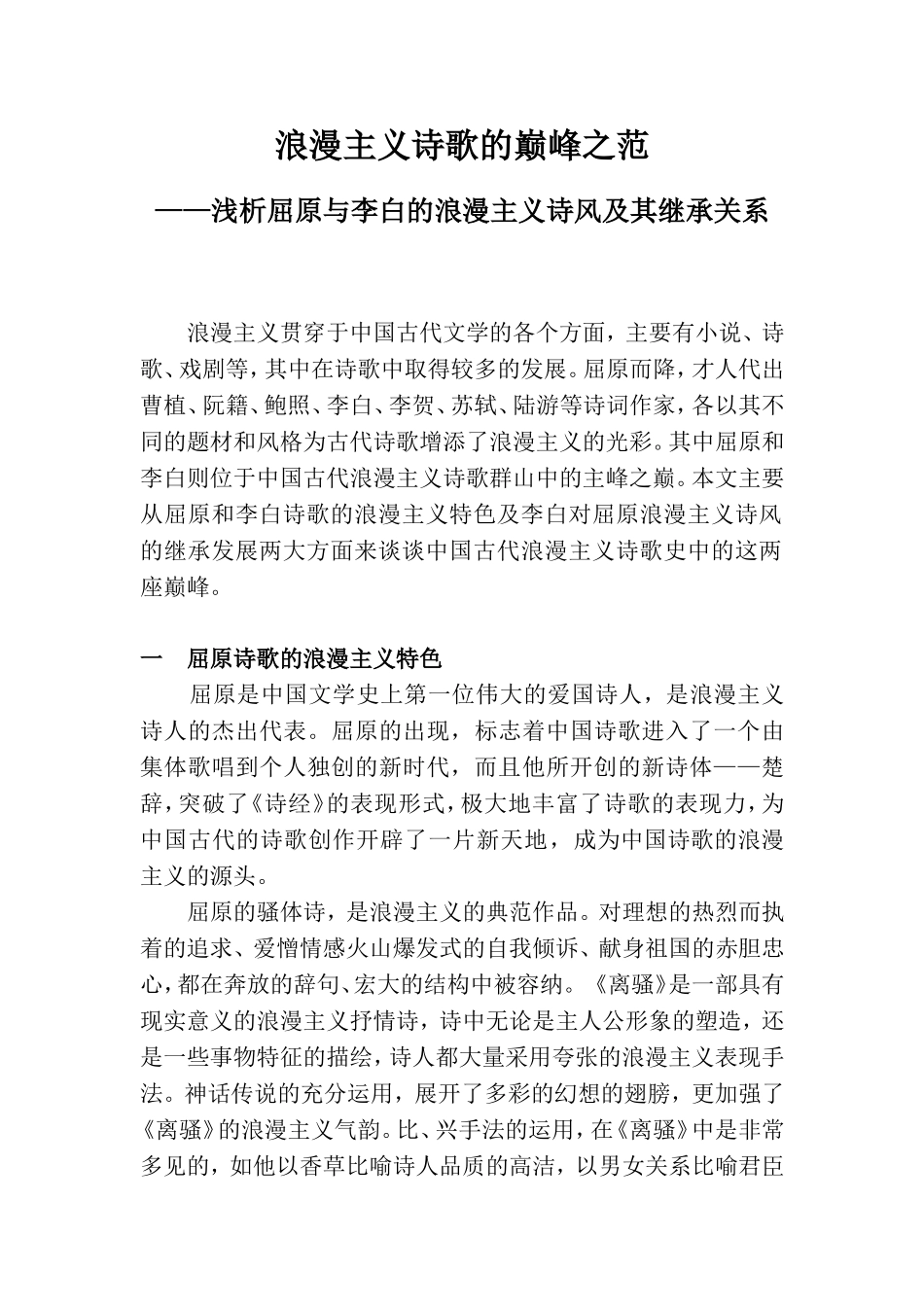 浪漫主义诗歌的巅峰之范

——浅析屈原与李白的浪漫主义诗风及其继承关系

浪漫主义贯穿于中国古代文学的各个方面，主要有小说、诗歌、戏剧等，其中在诗歌中取得较多的发展。屈原而降，才人代出曹植、阮籍、鲍照、李白、李贺、苏轼、陆游等诗词作家，各以其不同的题材和风格为古代诗歌增添了浪漫主义的光彩。其中屈原和李白则位于中国古代浪漫主义诗歌群山中的主峰之巅。本文主要从屈原和李白诗歌的浪漫主义特色及李白对屈原浪漫主义诗风的继承发展两大方面来谈谈中国古代浪漫主义诗歌史中的这两座巅峰。

一　屈原诗歌的浪漫主义特色

屈原是中国文学史上第一位伟大的爱国诗人，是浪漫主义诗人的杰出代表。屈原的出现，标志着中国诗歌进入了一个由集体歌唱到个人独创的新时代，而且他所开创的新诗体——楚辞，突破了《诗经》的表现形式，极大地丰富了诗歌的表现力，为中国古代的诗歌创作开辟了一片新天地，成为中国诗歌的浪漫主义的源头。

屈原的骚体诗，是浪漫主义的典范作品。对理想的热烈而执着的追求、爱憎情感火山爆发式的自我倾诉、献身祖国的赤胆忠心，都在奔放的辞句、宏大的结构中被容纳。《离骚》是一部具有现实意义的浪漫主义抒情诗，诗中无论是主人公形象的塑造，还是一些事物特征的描绘，诗人都大量采用夸张的浪漫主义表现手法。神话传说的充分运用，展开了多彩的幻想的翅膀，更加强了《离骚》的浪漫主义气韵。比、兴手法的运用，在《离骚》中是非常多见的，如他以香草比喻诗人品质的高洁，以男女关系比喻君臣